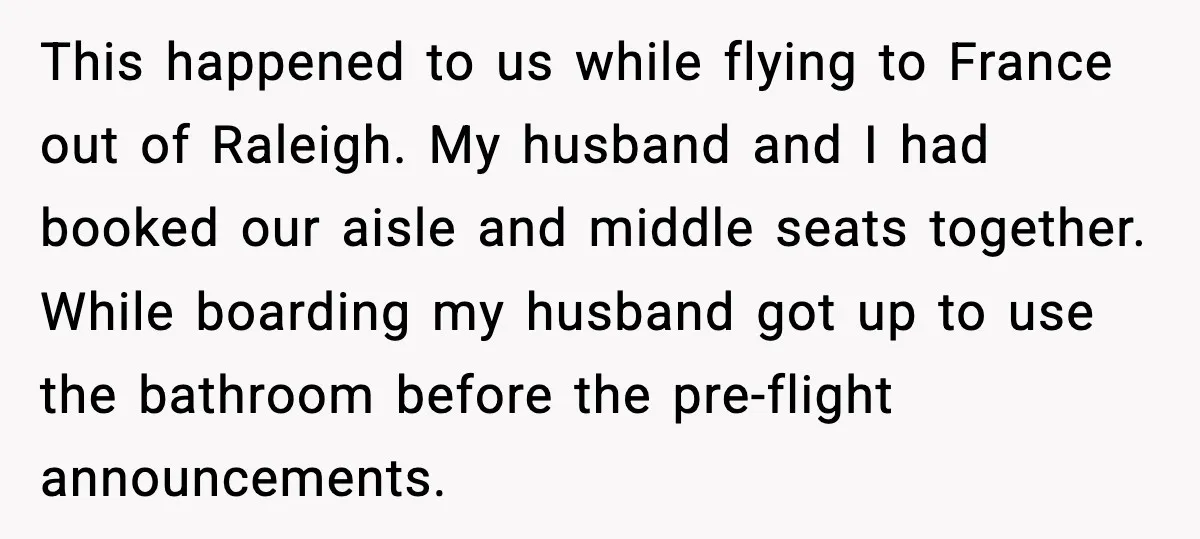 This happened to us while flying to France out of Raleigh. My husband and I had booked our aisle and middle seats together. While boarding my husband got up to use the bathroom before the pre-flight announcements.